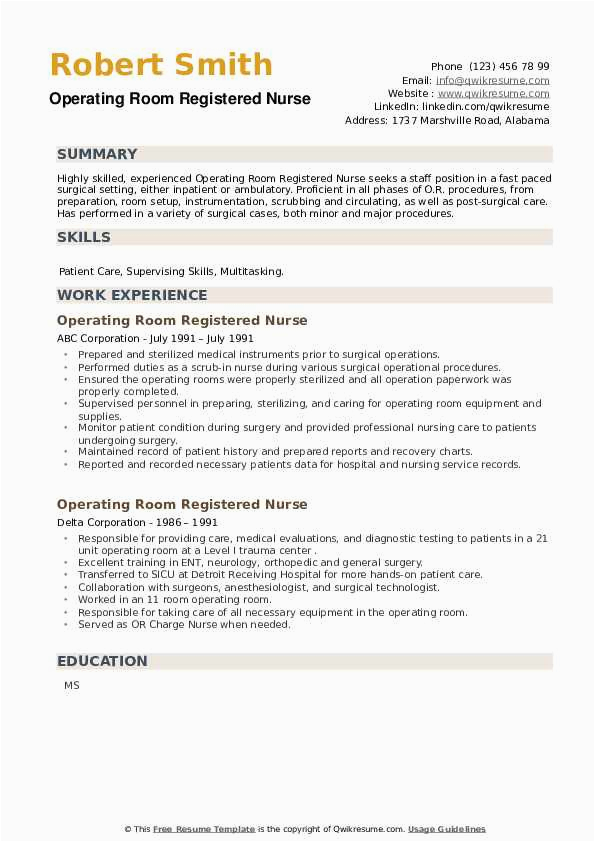 Robert Smith

Operating Room Registered Nurse

Phone (123) 456 78 99
Email: info@qwikresume.com
Website : www.qwikresume.com
LinkedIn: linkedin.com/qwikresume
Address: 1737 Marshville Road, Alabama

SUMMARY

Highly skilled, experienced Operating Room Registered Nurse seeks a staff position in a fast paced surgical setting, either inpatient or ambulatory. Proficient in all phases of O.R. procedures, from preparation, room setup, instrumentation, scrubbing and circulating, as well as post-surgical care. Has performed in a variety of surgical cases, both minor and major procedures.

SKILLS

Patient Care, Supervising Skills, Multitasking.

WORK EXPERIENCE

Operating Room Registered Nurse

ABC Corporation - July 1991 – July 1991

- Prepared and sterilized medical instruments prior to surgical operations.
- Performed duties as a scrub-in nurse during various surgical operational procedures.
- Ensured the operating rooms were properly sterilized and all operation paperwork was properly completed.
- Supervised personnel in preparing, sterilizing, and caring for operating room equipment and supplies.
- Monitor patient condition during surgery and provided professional nursing care to patients undergoing surgery.
- Maintained record of patient history and prepared reports and recovery charts.
- Reported and recorded necessary patients data for hospital and nursing service records.

Operating Room Registered Nurse

Delta Corporation - 1986 – 1991

- Responsible for providing care, medical evaluations, and diagnostic testing to patients in a 21 unit operating room at a Level I trauma center .
- Excellent training in ENT, neurology, orthopedic and general surgery.
- Transferred to SICU at Detroit Receiving Hospital for more hands-on patient care.
- Collaboration with surgeons, anesthesiologist, and surgical technologist.
- Worked in an 11 room operating room.
- Responsible for taking care of all necessary equipment in the operating room.
- Served as OR Charge Nurse when needed.

EDUCATION

MS

© This Free Resume Template is the copyright of Qwikresume.com. Usage Guidelines